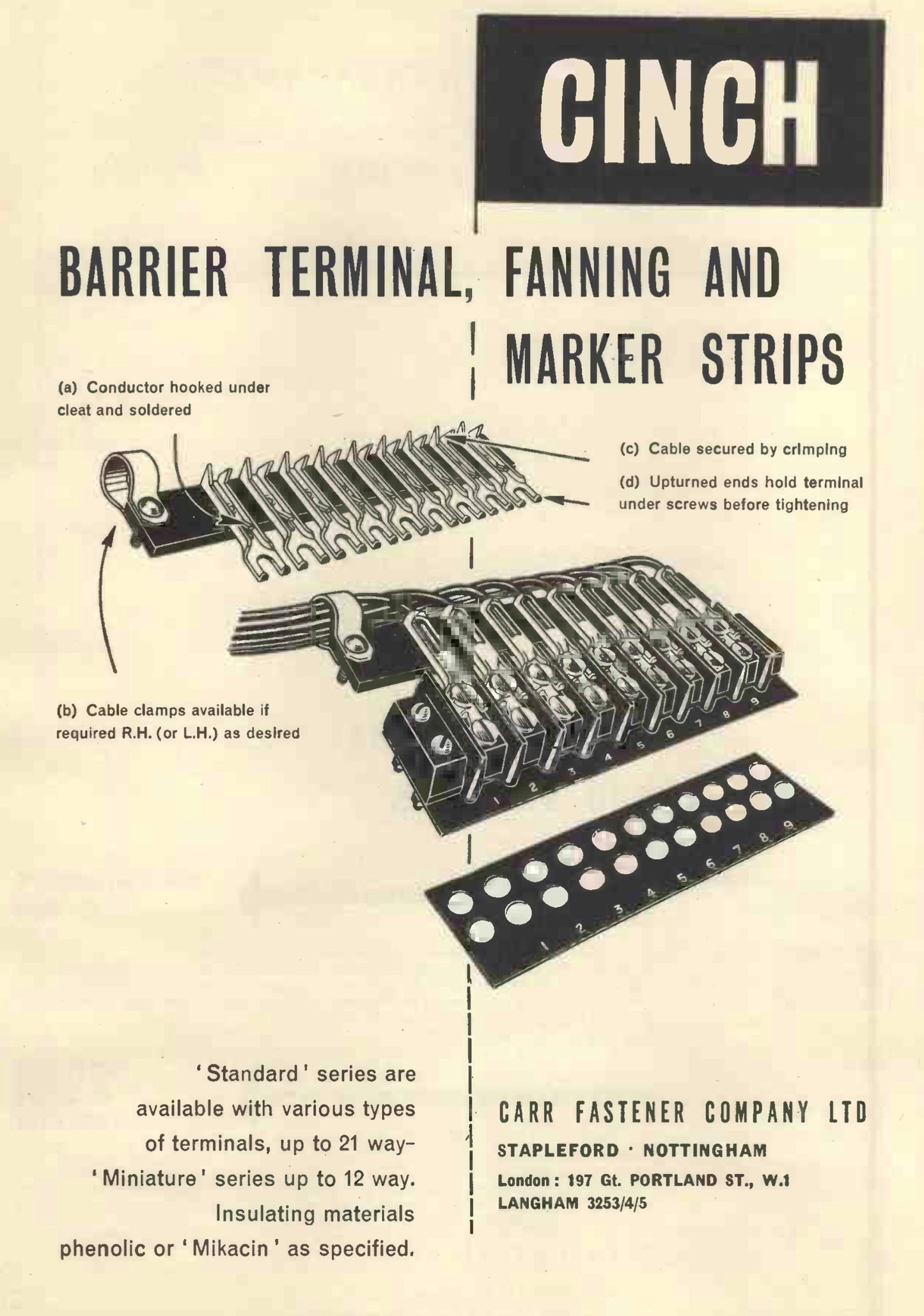 CINCH

BARRIER TERMINAL, FANNING AND MARKER STRIPS

(a) Conductor hooked under cleat and soldered

(c) Cable secured by crimping

(d) Upturned ends hold terminal under screws before tightening

(b) Cable clamps available if required R.H. (or L.H.) as desired

1 2 3 4 5 6 7 8 9

1 2 3 4 5 6 7 8 9

'Standard' series are available with various types of terminals, up to 21 way- 'Miniature' series up to 12 way. Insulating materials phenolic or 'Mikacin' as specified.

CARR FASTENER COMPANY LTD

STAPLEFORD · NOTTINGHAM

London: 197 Gt. PORTLAND ST., W.1
LANGHAM 3253/4/5